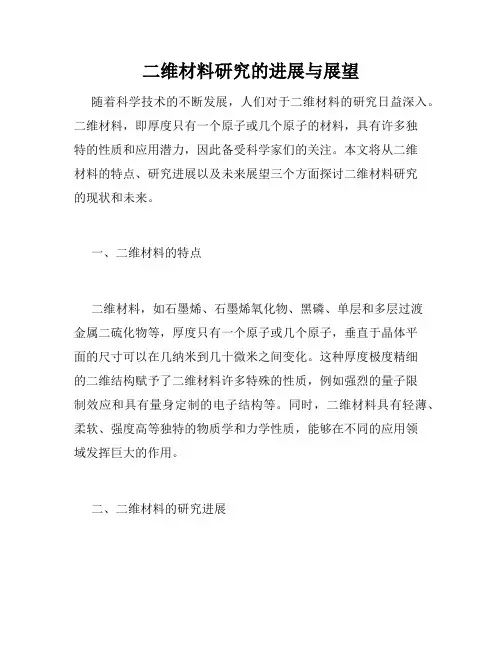 二维材料研究的进展与展望

随着科学技术的不断发展，人们对于二维材料的研究日益深入。二维材料，即厚度只有一个原子或几个原子的材料，具有许多独特的性质和应用潜力，因此备受科学家们的关注。本文将从二维材料的特点、研究进展以及未来展望三个方面探讨二维材料研究的现状和未来。

一、二维材料的特点

二维材料，如石墨烯、石墨烯氧化物、黑磷、单层和多层过渡金属二硫化物等，厚度只有一个原子或几个原子，垂直于晶体平面的尺寸可以在几纳米到几十微米之间变化。这种厚度极度精细的二维结构赋予了二维材料许多特殊的性质，例如强烈的量子限制效应和具有量身定制的电子结构等。同时，二维材料具有轻薄、柔软、强度高等独特的物质学和力学性质，能够在不同的应用领域发挥巨大的作用。

二、二维材料的研究进展